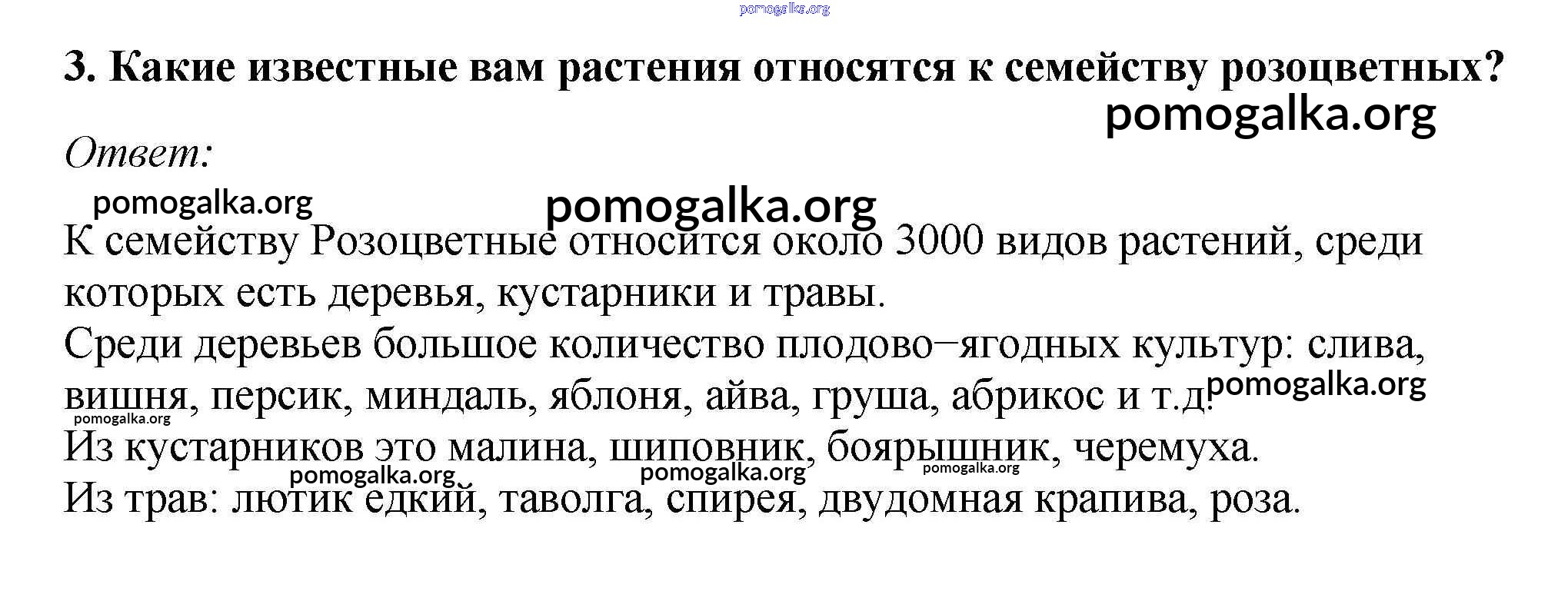 pomogalka.org

3. Какие известные вам растения относятся к семейству розоцветных?

pomogalka.org

Ответ:

pomogalka.org pomogalka.org

К семейству Розоцветные относится около 3000 видов растений, среди которых есть деревья, кустарники и травы.

Среди деревьев большое количество плодово–ягодных культур: слива, вишня, персик, миндаль, яблоня, айва, груша, абрикос и т.д. pomogalka.org

pomogalka.org

Из кустарников это малина, шиповник, боярышник, черемуха.

pomogalka.org pomogalka.org pomogalka.org

Из трав: лютик едкий, таволга, спирея, двудомная крапива, роза.